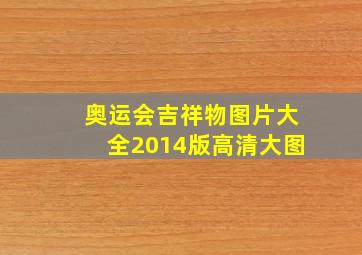 奥运会吉祥物图片大全2014版高清大图